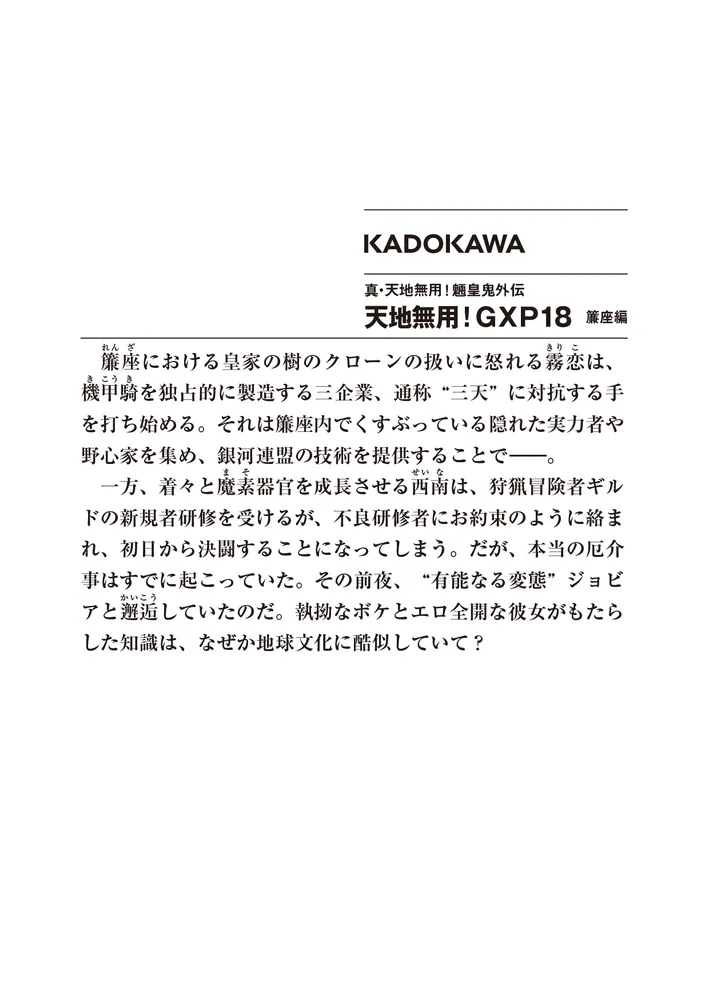 KADOKAWA

真・天地無用！魎皇鬼外伝
天地無用！GXP18 簾座編

簾座における皇家の樹のクローンの扱いに怒れる霧恋は、機甲騎を独占的に製造する三企業、通称“三天”に対抗する手を打ち始める。それは簾座内でくすぶっている隠れた実力者や野心家を集め、銀河連盟の技術を提供することで――。

一方、着々と魔素器官を成長させる西南は、狩猟冒険者ギルドの新規者研修を受けるが、不良研修者にお約束のように絡まれ、初日から決闘することになってしまう。だが、本当の厄介事はすでに起こっていた。その前夜、“有能なる変態”ジョビアと邂逅していたのだ。執拗なボケとエロ全開な彼女がもたらした知識は、なぜか地球文化に酷似していて？